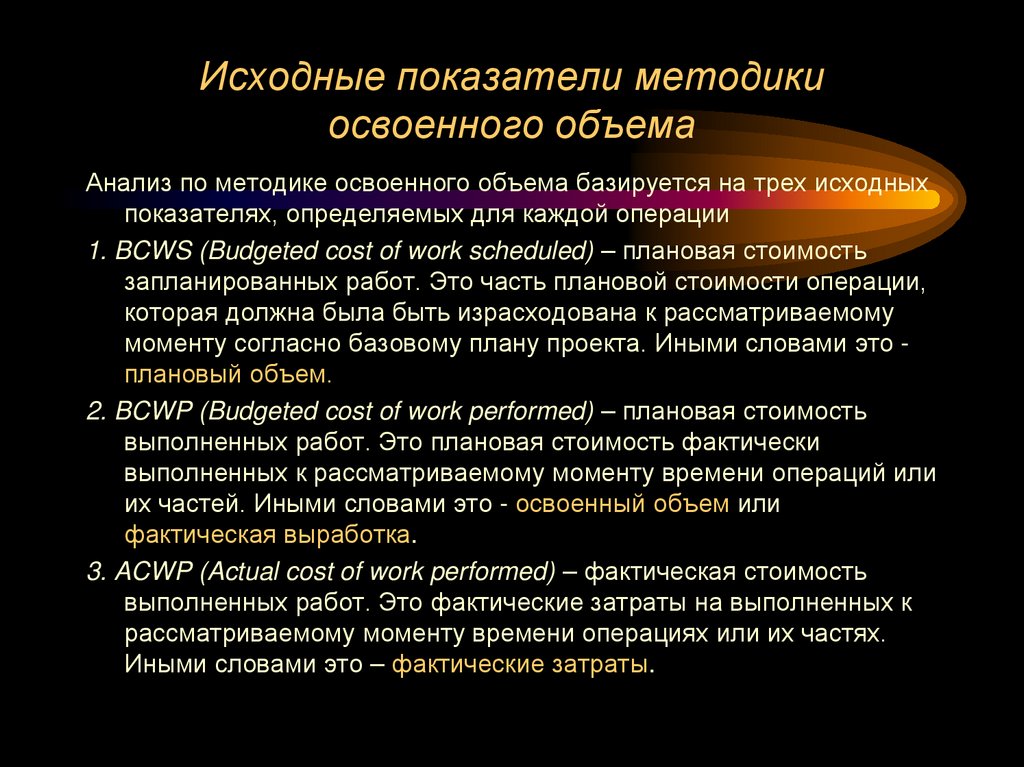 Исходные показатели методики освоенного объема

Анализ по методике освоенного объема базируется на трех исходных показателях, определяемых для каждой операции

1. BCWS (Budgeted cost of work scheduled) – плановая стоимость запланированных работ. Это часть плановой стоимости операции, которая должна была быть израсходована к рассматриваемому моменту согласно базовому плану проекта. Иными словами это - плановый объем.

2. BCWP (Budgeted cost of work performed) – плановая стоимость выполненных работ. Это плановая стоимость фактически выполненных к рассматриваемому моменту времени операций или их частей. Иными словами это - освоенный объем или фактическая выработка.

3. ACWP (Actual cost of work performed) – фактическая стоимость выполненных работ. Это фактические затраты на выполненных к рассматриваемому моменту времени операциях или их частях. Иными словами это – фактические затраты.